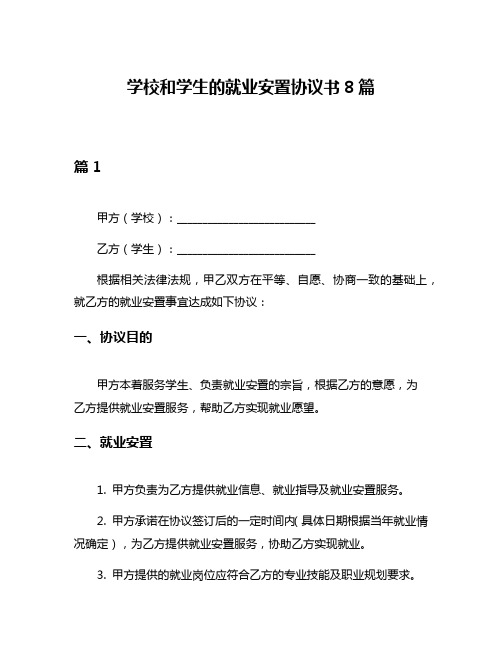 学校和学生的就业安置协议书 8 篇

篇 1

甲方（学校）：________________________

乙方（学生）：________________________

根据相关法律法规，甲乙双方在平等、自愿、协商一致的基础上，就乙方的就业安置事宜达成如下协议：

一、协议目的

甲方本着服务学生、负责就业安置的宗旨，根据乙方的意愿，为乙方提供就业安置服务，帮助乙方实现就业愿望。

二、就业安置

1. 甲方负责为乙方提供就业信息、就业指导及就业安置服务。

2. 甲方承诺在协议签订后的一定时间内(具体日期根据当年就业情况确定），为乙方提供就业安置服务，协助乙方实现就业。

3. 甲方提供的就业岗位应符合乙方的专业技能及职业规划要求。